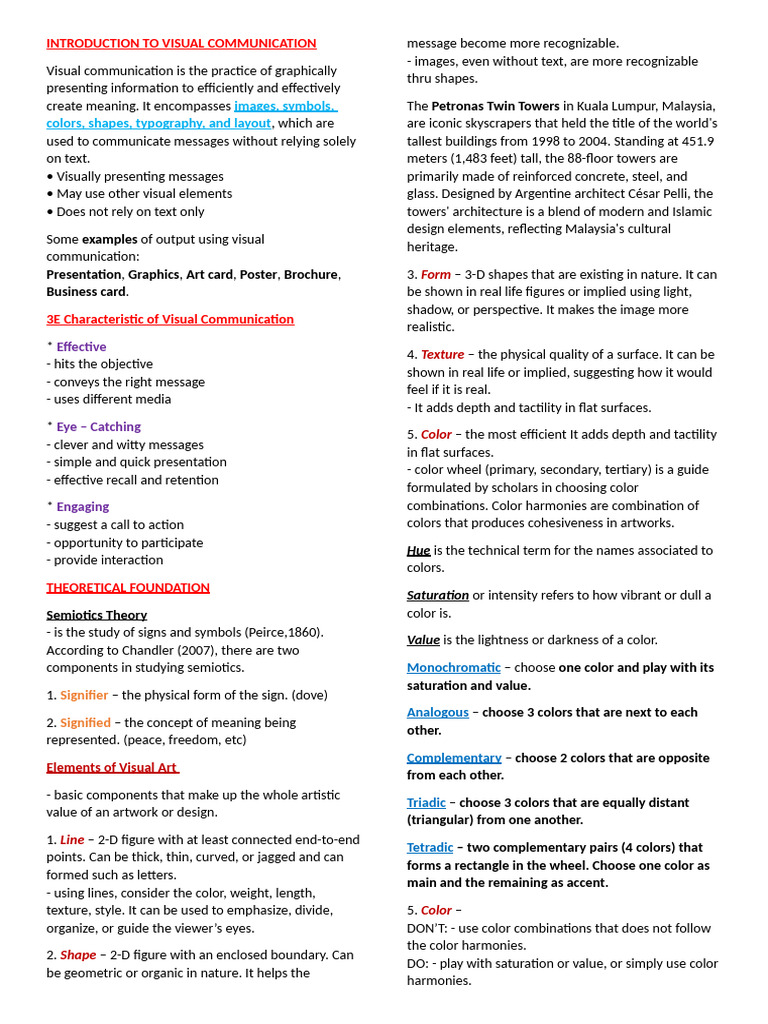 INTRODUCTION TO VISUAL COMMUNICATION

Visual communication is the practice of graphically presenting information to efficiently and effectively create meaning. It encompasses images, symbols, colors, shapes, typography, and layout, which are used to communicate messages without relying solely on text.
• Visually presenting messages
• May use other visual elements
• Does not rely on text only

Some examples of output using visual communication:
Presentation, Graphics, Art card, Poster, Brochure, Business card.

3E Characteristic of Visual Communication

* Effective
- hits the objective
- conveys the right message
- uses different media

* Eye – Catching
- clever and witty messages
- simple and quick presentation
- effective recall and retention

* Engaging
- suggest a call to action
- opportunity to participate
- provide interaction

THEORETICAL FOUNDATION

Semiotics Theory
- is the study of signs and symbols (Peirce,1860). According to Chandler (2007), there are two components in studying semiotics.

1. Signifier – the physical form of the sign. (dove)

2. Signified – the concept of meaning being represented. (peace, freedom, etc)

Elements of Visual Art

- basic components that make up the whole artistic value of an artwork or design.

1. Line – 2-D figure with at least connected end-to-end points. Can be thick, thin, curved, or jagged and can formed such as letters.
- using lines, consider the color, weight, length, texture, style. It can be used to emphasize, divide, organize, or guide the viewer's eyes.

2. Shape – 2-D figure with an enclosed boundary. Can be geometric or organic in nature. It helps the message become more recognizable.
- images, even without text, are more recognizable thru shapes.

The Petronas Twin Towers in Kuala Lumpur, Malaysia, are iconic skyscrapers that held the title of the world's tallest buildings from 1998 to 2004. Standing at 451.9 meters (1,483 feet) tall, the 88-floor towers are primarily made of reinforced concrete, steel, and glass. Designed by Argentine architect César Pelli, the towers' architecture is a blend of modern and Islamic design elements, reflecting Malaysia's cultural heritage.

3. Form – 3-D shapes that are existing in nature. It can be shown in real life figures or implied using light, shadow, or perspective. It makes the image more realistic.

4. Texture – the physical quality of a surface. It can be shown in real life or implied, suggesting how it would feel if it is real.
- It adds depth and tactility in flat surfaces.

5. Color – the most efficient It adds depth and tactility in flat surfaces.
- color wheel (primary, secondary, tertiary) is a guide formulated by scholars in choosing color combinations. Color harmonies are combination of colors that produces cohesiveness in artworks.

Hue is the technical term for the names associated to colors.

Saturation or intensity refers to how vibrant or dull a color is.

Value is the lightness or darkness of a color.

Monochromatic – choose one color and play with its saturation and value.

Analogous – choose 3 colors that are next to each other.

Complementary – choose 2 colors that are opposite from each other.

Triadic – choose 3 colors that are equally distant (triangular) from one another.

Tetradic – two complementary pairs (4 colors) that forms a rectangle in the wheel. Choose one color as main and the remaining as accent.

5. Color –
DON'T: - use color combinations that does not follow the color harmonies.
DO: - play with saturation or value, or simply use color harmonies.